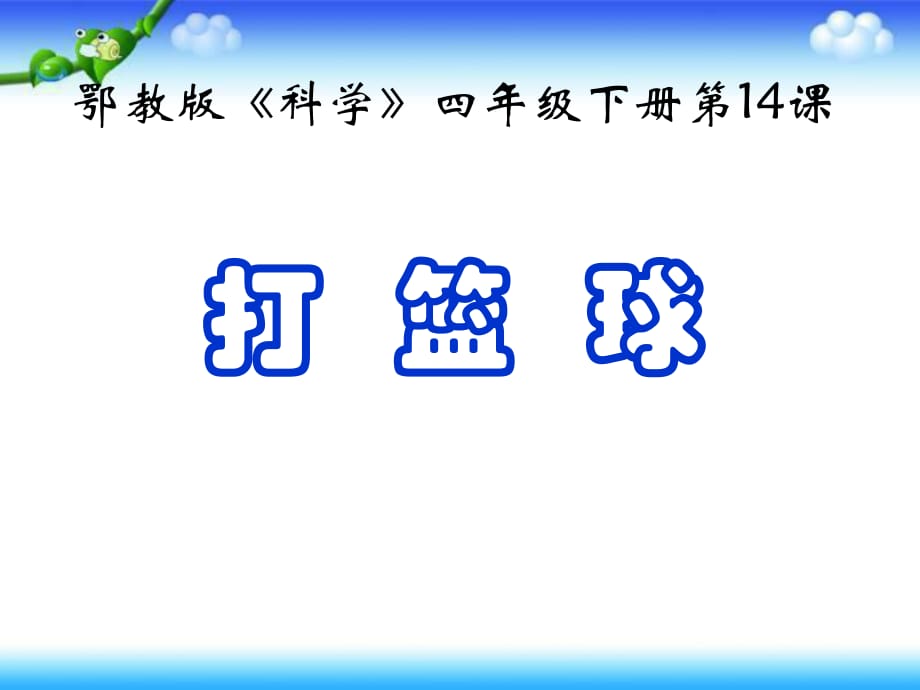 鄂教版《科学》四年级下册第14课

打 篮 球